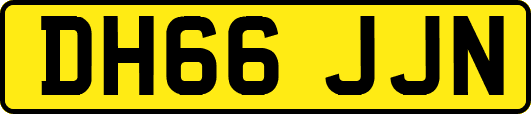 DH66 JJN